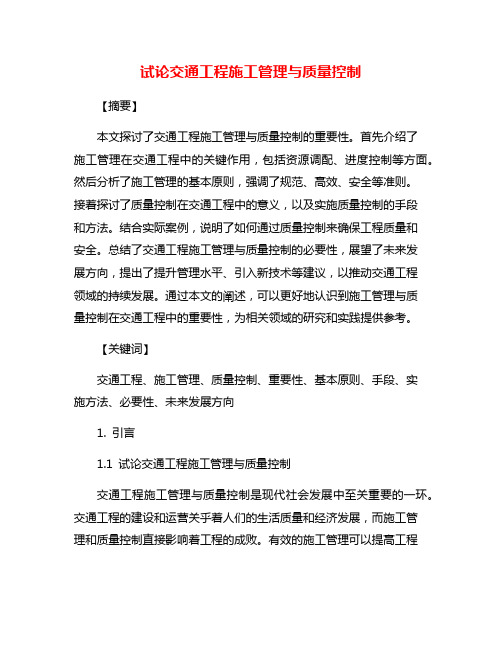 试论交通工程施工管理与质量控制

【摘要】

本文探讨了交通工程施工管理与质量控制的重要性。首先介绍了施工管理在交通工程中的关键作用，包括资源调配、进度控制等方面。然后分析了施工管理的基本原则，强调了规范、高效、安全等准则。接着探讨了质量控制在交通工程中的意义，以及实施质量控制的手段和方法。结合实际案例，说明了如何通过质量控制来确保工程质量和安全。总结了交通工程施工管理与质量控制的必要性，展望了未来发展方向，提出了提升管理水平、引入新技术等建议，以推动交通工程领域的持续发展。通过本文的阐述，可以更好地认识到施工管理与质量控制在交通工程中的重要性，为相关领域的研究和实践提供参考。

【关键词】

交通工程、施工管理、质量控制、重要性、基本原则、手段、实施方法、必要性、未来发展方向

1. 引言

1.1 试论交通工程施工管理与质量控制

交通工程施工管理与质量控制是现代社会发展中至关重要的一环。交通工程的建设和运营关乎着人们的生活质量和经济发展，而施工管理和质量控制直接影响着工程的成败。有效的施工管理可以提高工程